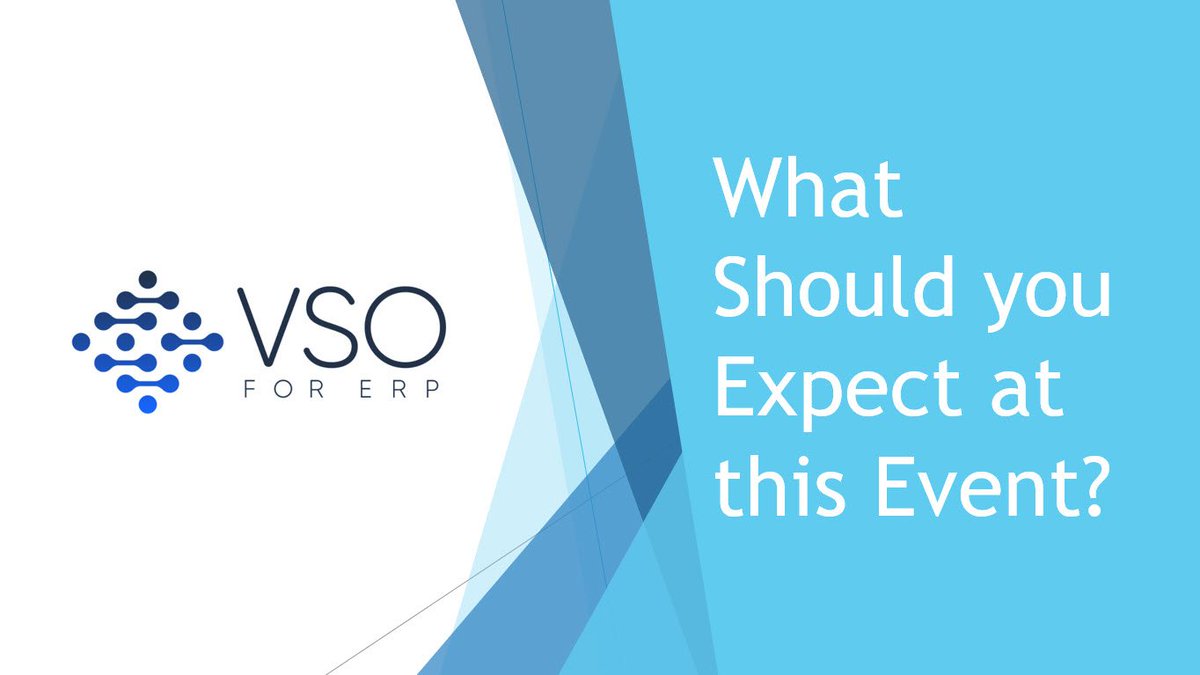 VSO
FOR ERP

What Should you Expect at this Event?